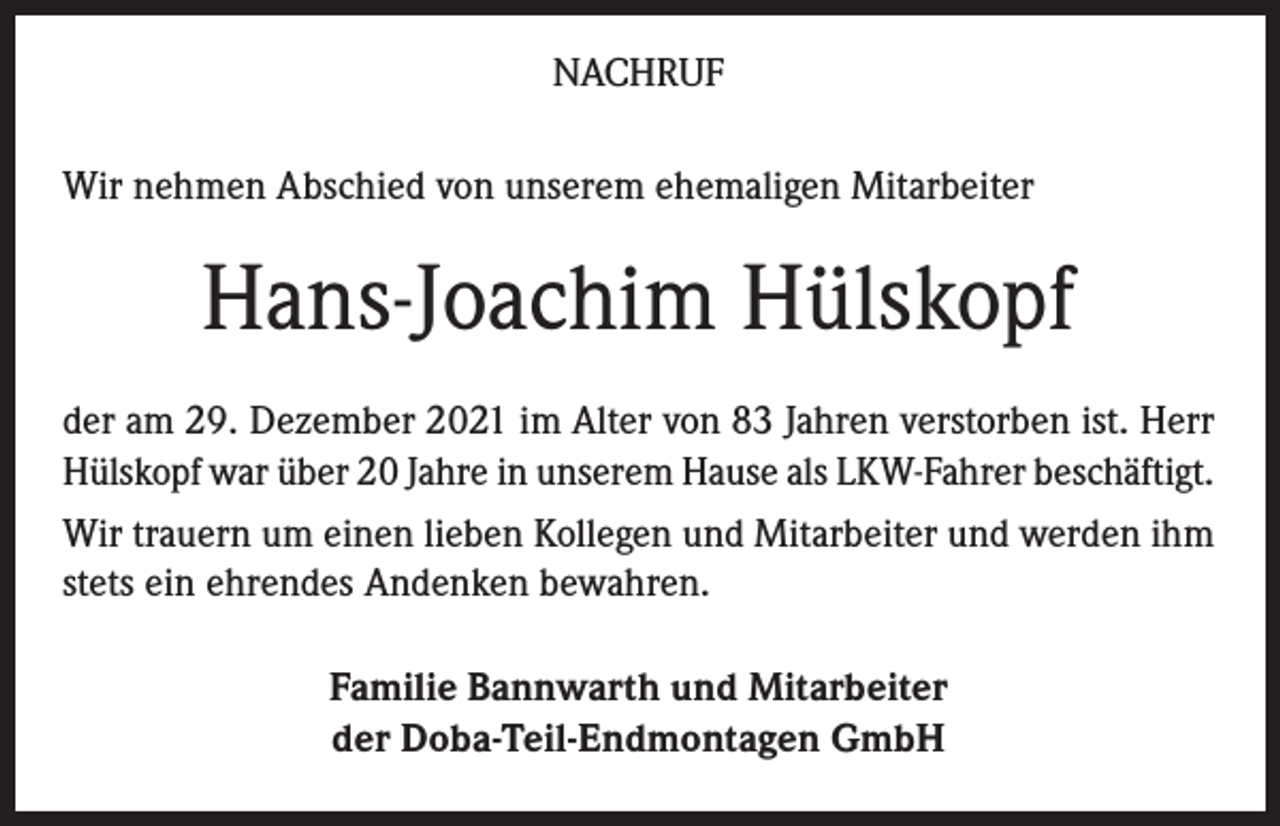 NACHRUF

Wir nehmen Abschied von unserem ehemaligen Mitarbeiter

Hans-Joachim Hülskopf

der am 29. Dezember 2021 im Alter von 83 Jahren verstorben ist. Herr Hülskopf war über 20 Jahre in unserem Hause als LKW-Fahrer beschäftigt.

Wir trauern um einen lieben Kollegen und Mitarbeiter und werden ihm stets ein ehrendes Andenken bewahren.

Familie Bannwarth und Mitarbeiter
der Doba-Teil-Endmontagen GmbH